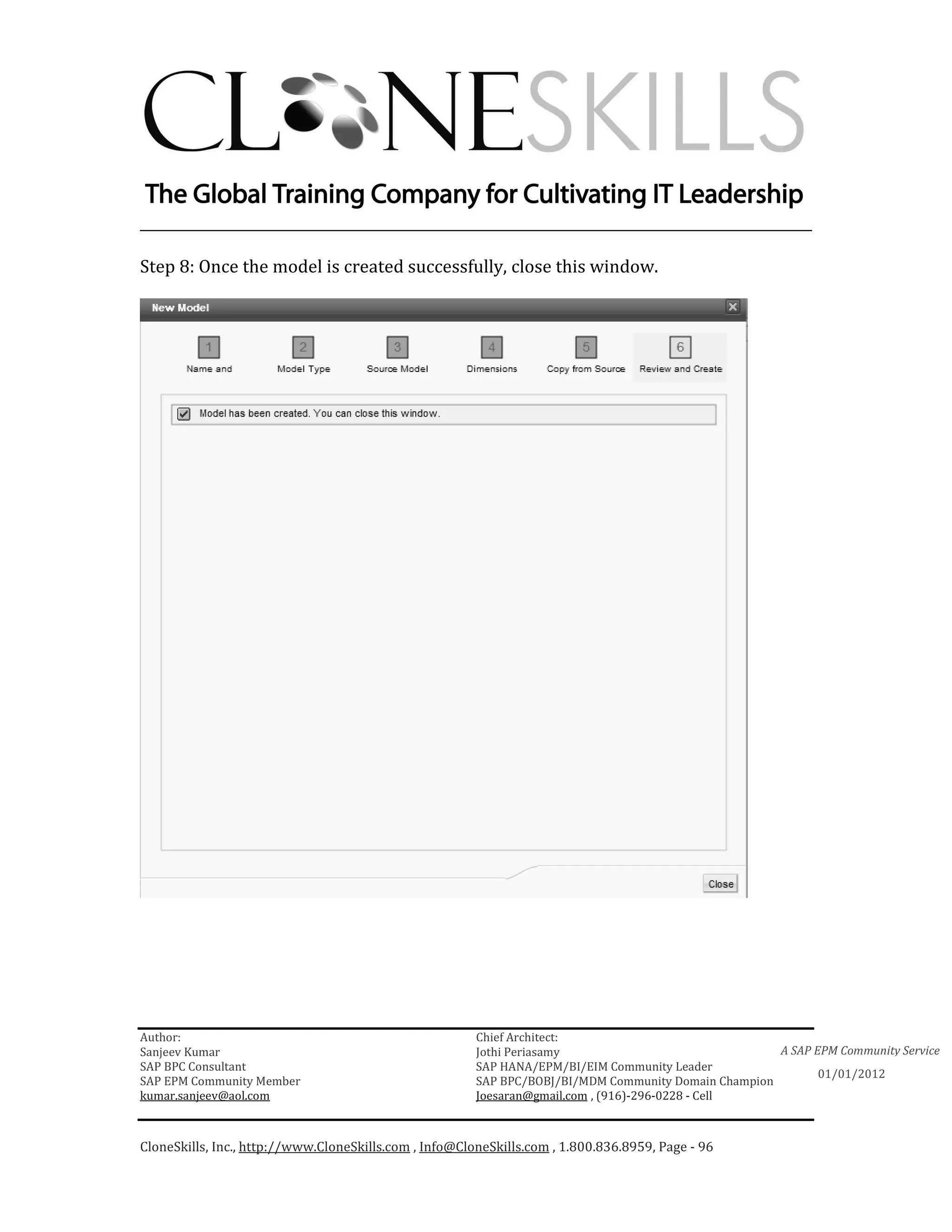 CLONESKILLS

The Global Training Company for Cultivating IT Leadership

Step 8: Once the model is created successfully, close this window.

New Model

1 Name and
2 Model Type
3 Source Model
4 Dimensions
5 Copy from Source
6 Review and Create

Model has been created. You can close this window.

Close

Author:
Sanjeev Kumar
SAP BPC Consultant
SAP EPM Community Member
kumar.sanjeev@aol.com

Chief Architect:
Jothi Periasamy
SAP HANA/EPM/BI/EIM Community Leader
SAP BPC/BOBJ/BI/MDM Community Domain Champion
Joesaran@gmail.com , (916)-296-0228 - Cell

A SAP EPM Community Service
01/01/2012

CloneSkills, Inc., http://www.CloneSkills.com , Info@CloneSkills.com , 1.800.836.8959, Page - 96